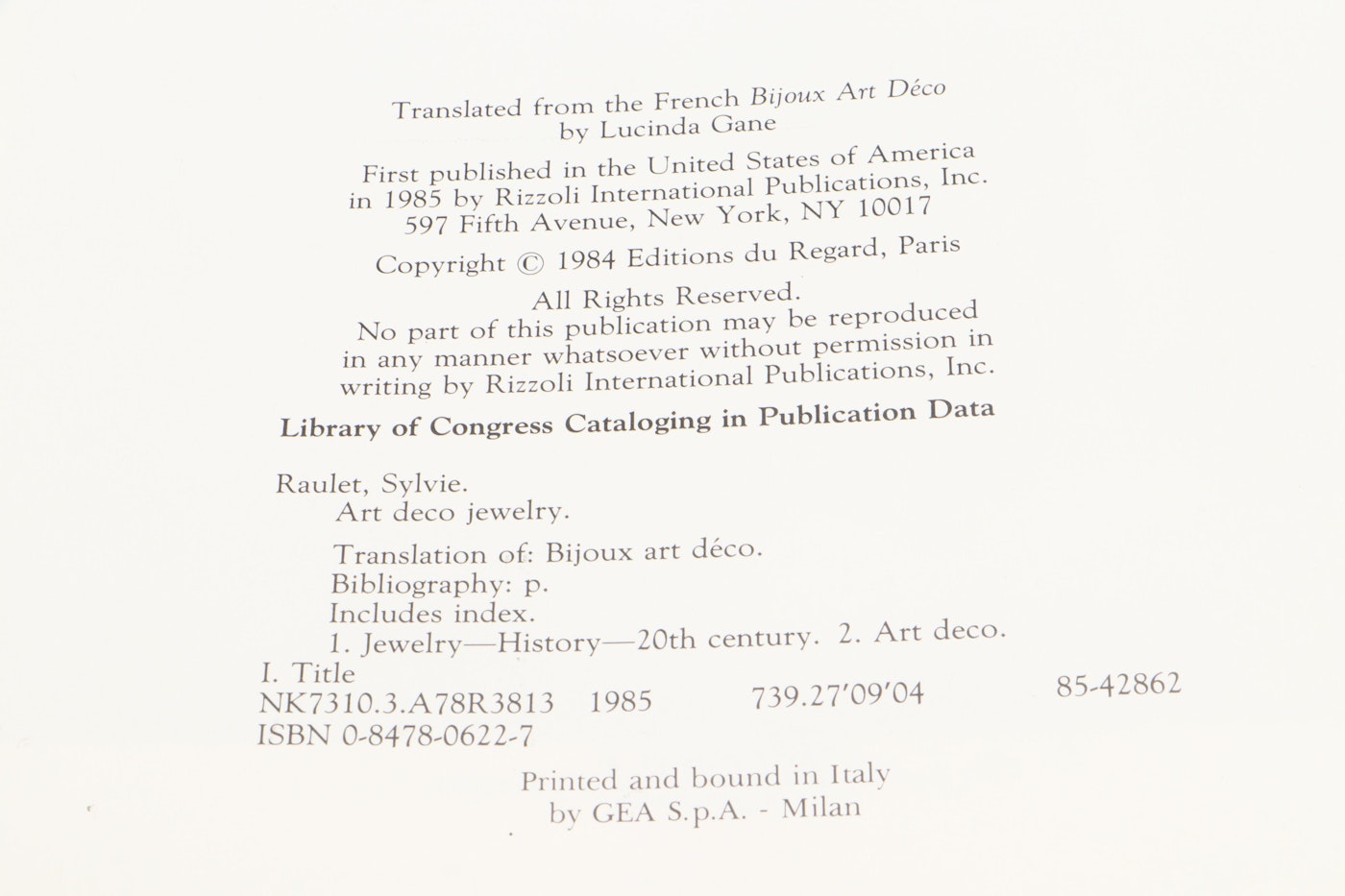 Translated from the French Bijoux Art Déco
by Lucinda Gane

First published in the United States of America
in 1985 by Rizzoli International Publications, Inc.
597 Fifth Avenue, New York, NY 10017

Copyright © 1984 Editions du Regard, Paris

All Rights Reserved.
No part of this publication may be reproduced
in any manner whatsoever without permission in
writing by Rizzoli International Publications, Inc.

Library of Congress Cataloging in Publication Data

Raulet, Sylvie.
Art deco jewelry.

Translation of: Bijoux art déco.
Bibliography: p.
Includes index.
1. Jewelry—History—20th century. 2. Art deco.
I. Title
NK7310.3.A78R3813 1985 739.27'09'04 85-42862
ISBN 0-8478-0622-7

Printed and bound in Italy
by GEA S.p.A. - Milan